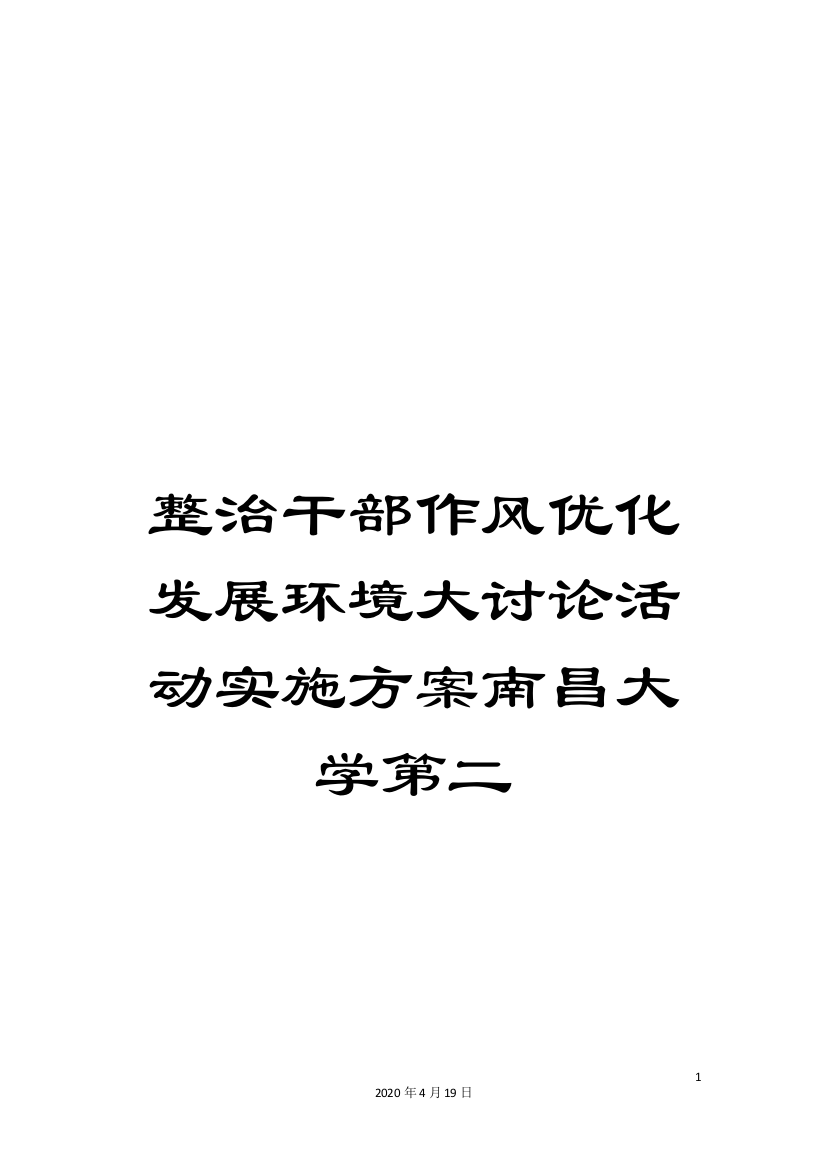 整治干部作风优化发展环境大讨论活动实施方案南昌大学第二

1

2020年4月19日